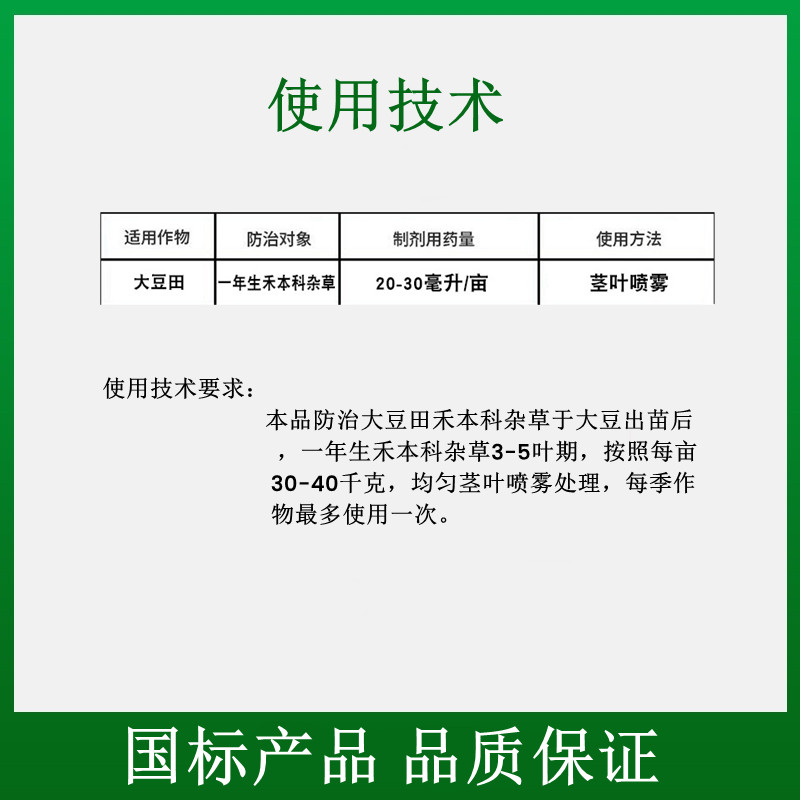 使用技术

| 适用作物 | 防治对象 | 制剂用药量 | 使用方法 |
|---|---|---|---|
| 大豆田 | 一年生禾本科杂草 | 20-30毫升/亩 | 茎叶喷雾 |

使用技术要求：

本品防治大豆田禾本科杂草于大豆出苗后，一年生禾本科杂草3-5叶期，按照每亩30-40千克，均匀茎叶喷雾处理，每季作物最多使用一次。

国标产品 品质保证